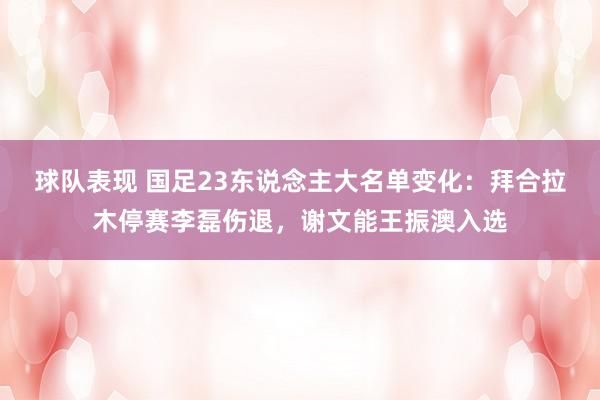 球队表现 国足23东说念主大名单变化：拜合拉木停赛李磊伤退，谢文能王振澳入选